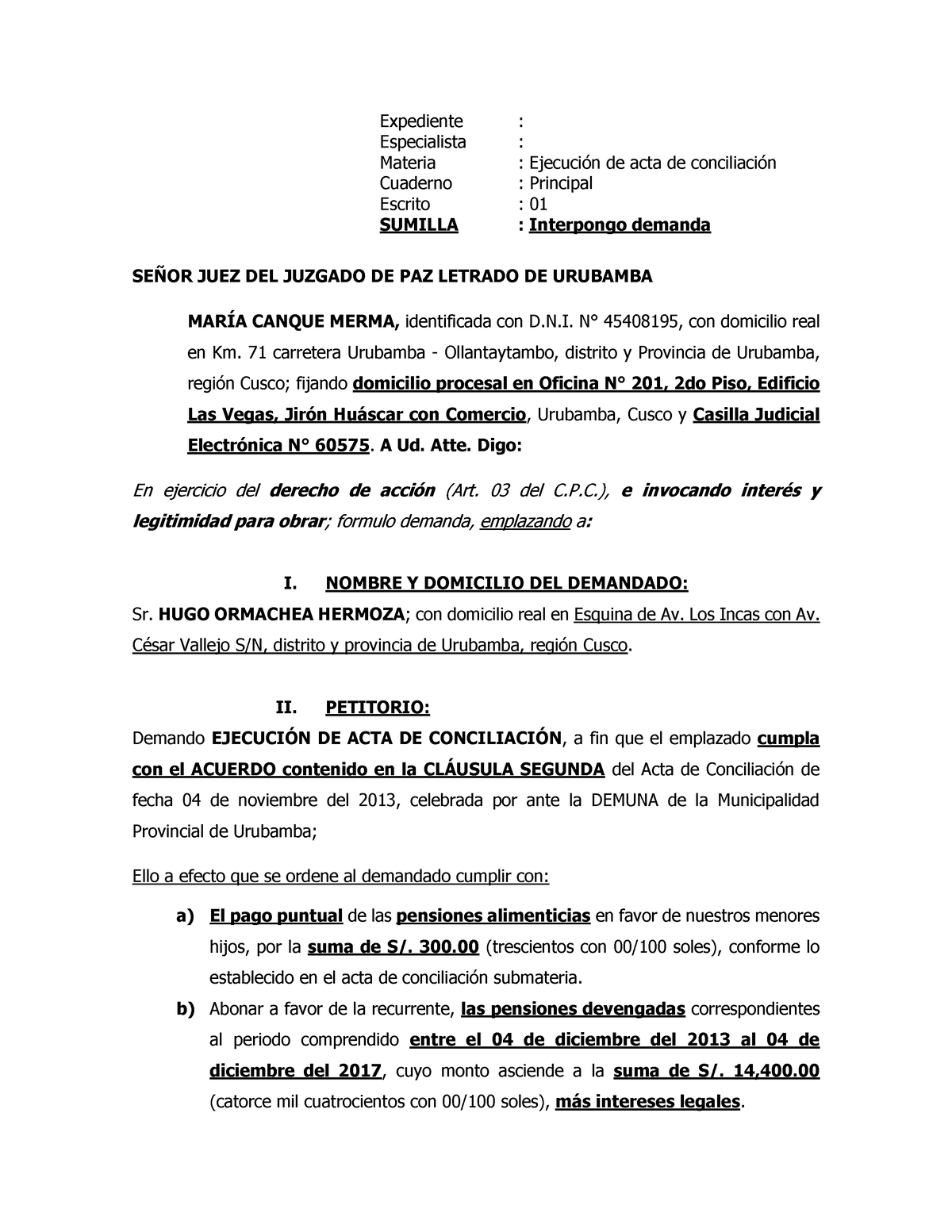 Expediente :
Especialista :
Materia : Ejecución de acta de conciliación
Cuaderno : Principal
Escrito : 01
SUMILLA : Interpongo demanda

SEÑOR JUEZ DEL JUZGADO DE PAZ LETRADO DE URUBAMBA

MARÍA CANQUE MERMA, identificada con D.N.I. N° 45408195, con domicilio real en Km. 71 carretera Urubamba - Ollantaytambo, distrito y Provincia de Urubamba, región Cusco; fijando domicilio procesal en Oficina N° 201, 2do Piso, Edificio Las Vegas, Jirón Huáscar con Comercio, Urubamba, Cusco y Casilla Judicial Electrónica N° 60575. A Ud. Atte. Digo:

En ejercicio del derecho de acción (Art. 03 del C.P.C.), e invocando interés y legitimidad para obrar; formulo demanda, emplazando a:

I. NOMBRE Y DOMICILIO DEL DEMANDADO:
Sr. HUGO ORMACHEA HERMOZA; con domicilio real en Esquina de Av. Los Incas con Av. César Vallejo S/N, distrito y provincia de Urubamba, región Cusco.

II. PETITORIO:
Demando EJECUCIÓN DE ACTA DE CONCILIACIÓN, a fin que el emplazado cumpla con el ACUERDO contenido en la CLÁUSULA SEGUNDA del Acta de Conciliación de fecha 04 de noviembre del 2013, celebrada por ante la DEMUNA de la Municipalidad Provincial de Urubamba;

Ello a efecto que se ordene al demandado cumplir con:

a) El pago puntual de las pensiones alimenticias en favor de nuestros menores hijos, por la suma de S/. 300.00 (trescientos con 00/100 soles), conforme lo establecido en el acta de conciliación submateria.
b) Abonar a favor de la recurrente, las pensiones devengadas correspondientes al periodo comprendido entre el 04 de diciembre del 2013 al 04 de diciembre del 2017, cuyo monto asciende a la suma de S/. 14,400.00 (catorce mil cuatrocientos con 00/100 soles), más intereses legales.